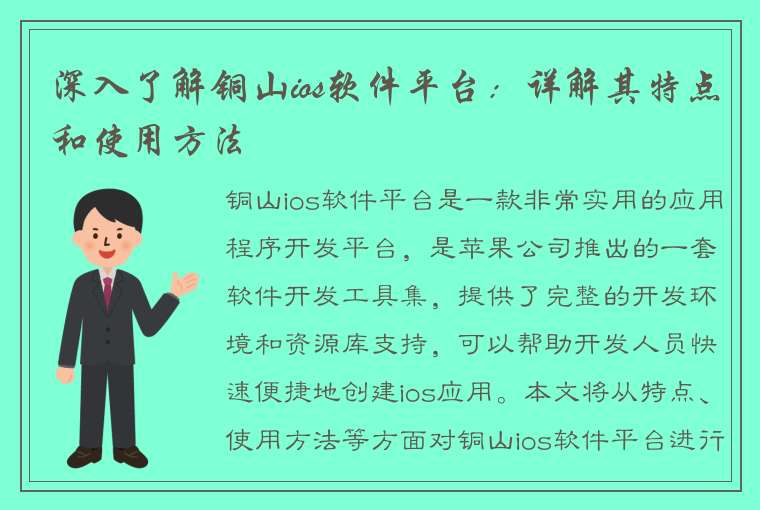 深入了解铜山ios软件平台：详解其特点和使用方法

铜山ios软件平台是一款非常实用的应用程序开发平台，是苹果公司推出的一套软件开发工具集，提供了完整的开发环境和资源库支持，可以帮助开发人员快速便捷地创建ios应用。本文将从特点、使用方法等方面对铜山ios软件平台进行